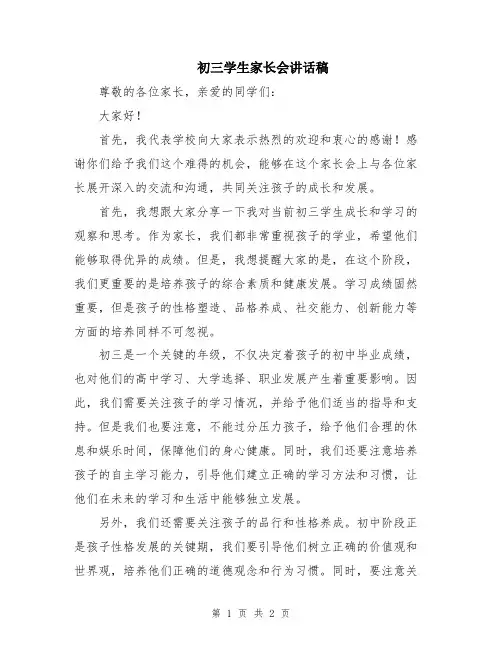 初三学生家长会讲话稿

尊敬的各位家长，亲爱的同学们：

大家好！

首先，我代表学校向大家表示热烈的欢迎和衷心的感谢！感谢你们给予我们这个难得的机会，能够在这个家长会上与各位家长展开深入的交流和沟通，共同关注孩子的成长和发展。

首先，我想跟大家分享一下我对当前初三学生成长和学习的观察和思考。作为家长，我们都非常重视孩子的学业，希望他们能够取得优异的成绩。但是，我想提醒大家的是，在这个阶段，我们更重要的是培养孩子的综合素质和健康发展。学习成绩固然重要，但是孩子的性格塑造、品格养成、社交能力、创新能力等方面的培养同样不可忽视。

初三是一个关键的年级，不仅决定着孩子的初中毕业成绩，也对他们的高中学习、大学选择、职业发展产生着重要影响。因此，我们需要关注孩子的学习情况，并给予他们适当的指导和支持。但是我们也要注意，不能过分压力孩子，给予他们合理的休息和娱乐时间，保障他们的身心健康。同时，我们还要注意培养孩子的自主学习能力，引导他们建立正确的学习方法和习惯，让他们在未来的学习和生活中能够独立发展。

另外，我们还需要关注孩子的品行和性格养成。初中阶段正是孩子性格发展的关键期，我们要引导他们树立正确的价值观和世界观，培养他们正确的道德观念和行为习惯。同时，要注意关

第 1 页 共 2 页